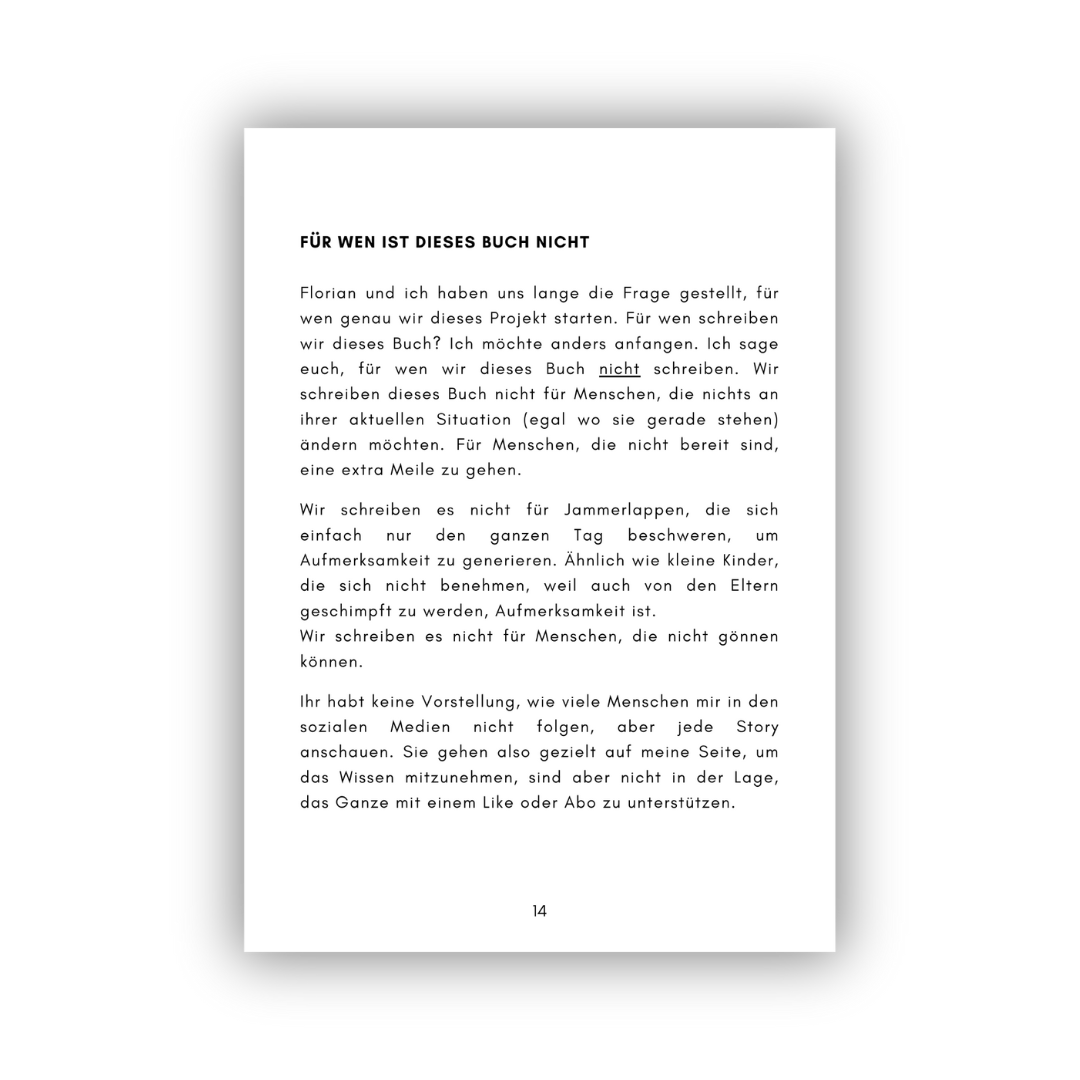 FÜR WEN IST DIESES BUCH NICHT

Florian und ich haben uns lange die Frage gestellt, für wen genau wir dieses Projekt starten. Für wen schreiben wir dieses Buch? Ich möchte anders anfangen. Ich sage euch, für wen wir dieses Buch nicht schreiben. Wir schreiben dieses Buch nicht für Menschen, die nichts an ihrer aktuellen Situation (egal wo sie gerade stehen) ändern möchten. Für Menschen, die nicht bereit sind, eine extra Meile zu gehen.

Wir schreiben es nicht für Jammerlappen, die sich einfach nur den ganzen Tag beschweren, um Aufmerksamkeit zu generieren. Ähnlich wie kleine Kinder, die sich nicht benehmen, weil auch von den Eltern geschimpft zu werden, Aufmerksamkeit ist.
Wir schreiben es nicht für Menschen, die nicht gönnen können.

Ihr habt keine Vorstellung, wie viele Menschen mir in den sozialen Medien nicht folgen, aber jede Story anschauen. Sie gehen also gezielt auf meine Seite, um das Wissen mitzunehmen, sind aber nicht in der Lage, das Ganze mit einem Like oder Abo zu unterstützen.

14